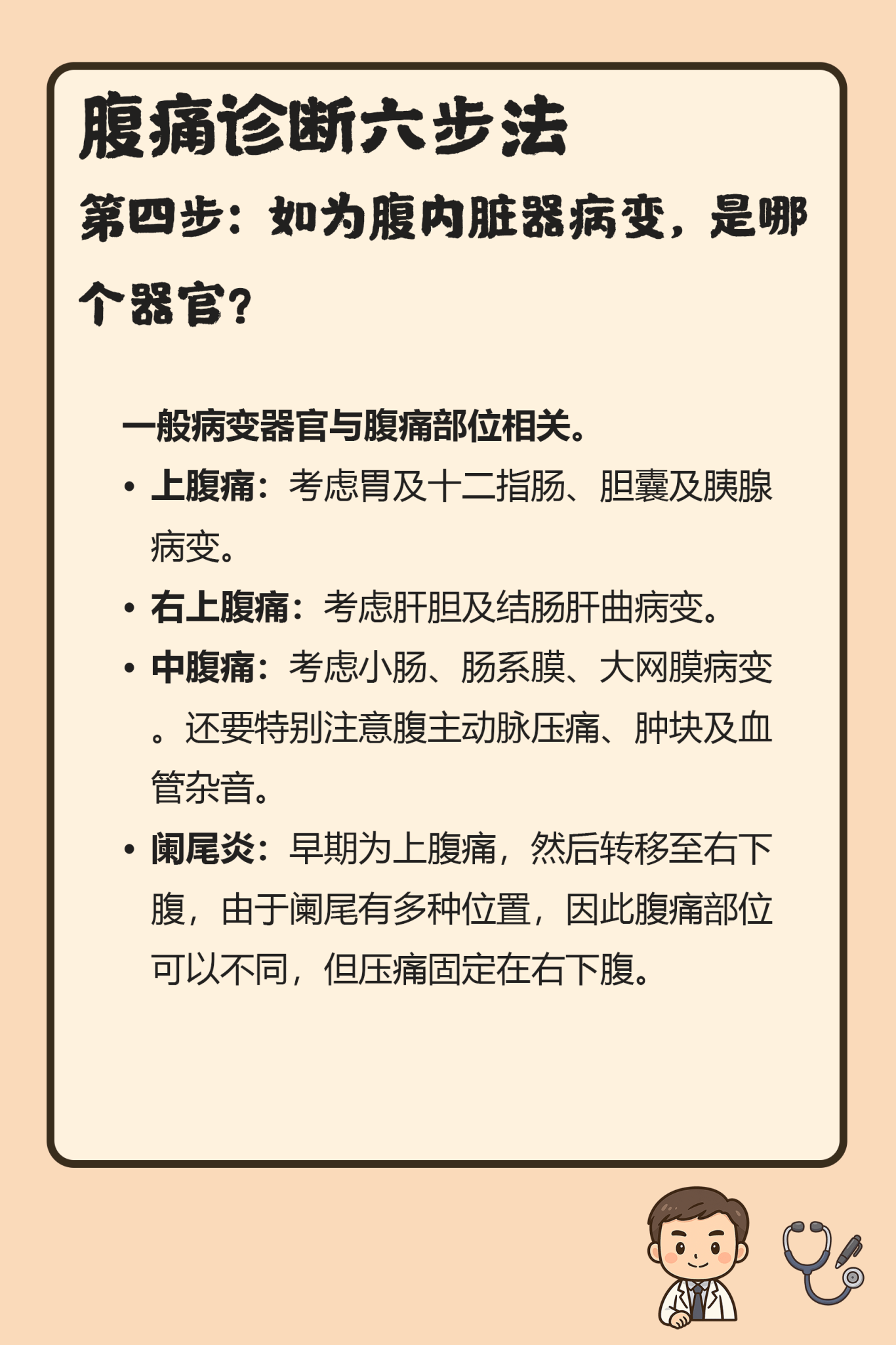 腹痛诊断六步法

第四步：如为腹内脏器病变，是哪个器官？

一般病变器官与腹痛部位相关。

• 上腹痛：考虑胃及十二指肠、胆囊及胰腺病变。
• 右上腹痛：考虑肝胆及结肠肝曲病变。
• 中腹痛：考虑小肠、肠系膜、大网膜病变。还要特别注意腹主动脉压痛、肿块及血管杂音。
• 阑尾炎：早期为上腹痛，然后转移至右下腹，由于阑尾有多种位置，因此腹痛部位可以不同，但压痛固定在右下腹。